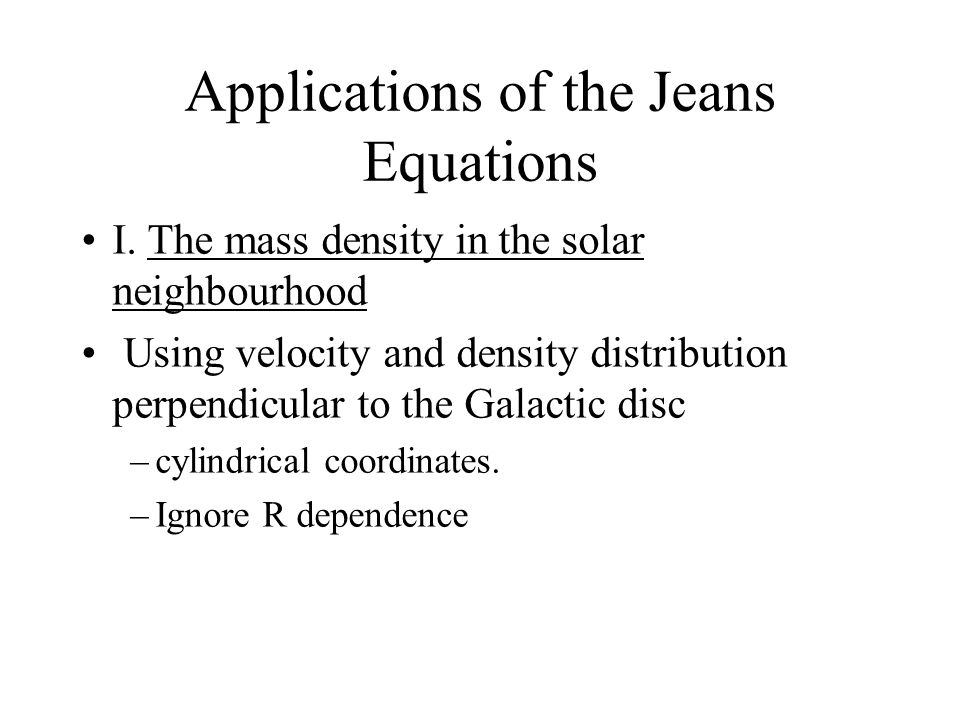 Applications of the Jeans Equations

• I. The mass density in the solar neighbourhood

• Using velocity and density distribution perpendicular to the Galactic disc

– cylindrical coordinates.

– Ignore R dependence